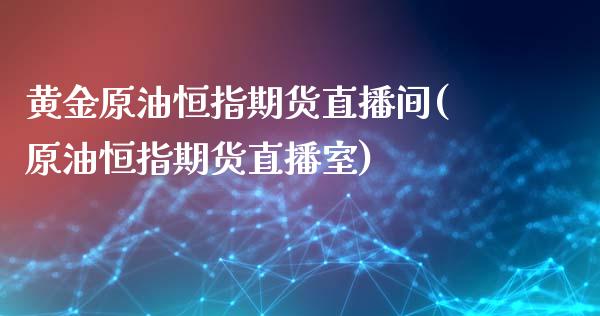 黄金原油恒指期货直播间(原油恒指期货直播室)